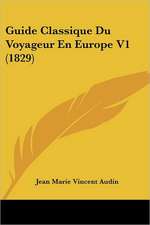 Guide Classique Du Voyageur En Europe V1 (1829)

Jean Marie Vincent Audin